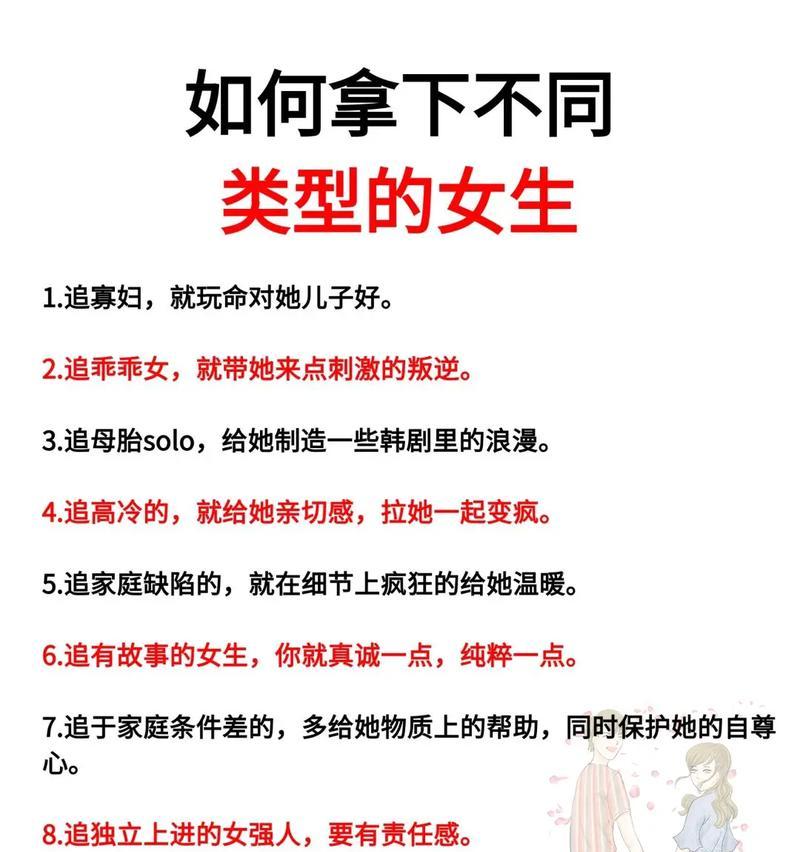 如何拿下不同
类型的女生

1.追寡妇，就玩命对她儿子好。

2.追乖乖女，就带她来点刺激的叛逆。

3.追母胎solo，给她制造一些韩剧里的浪漫。

4.追高冷的，就给她亲切感，拉她一起变疯。

5.追家庭缺陷的，就在细节上疯狂的给她温暖。

6.追有故事的女生，你就真诚一点，纯粹一点。

7.追于家庭条件差的，多给她物质上的帮助，同时保护她的自尊心。

8.追独立上进的女强人，要有责任感。